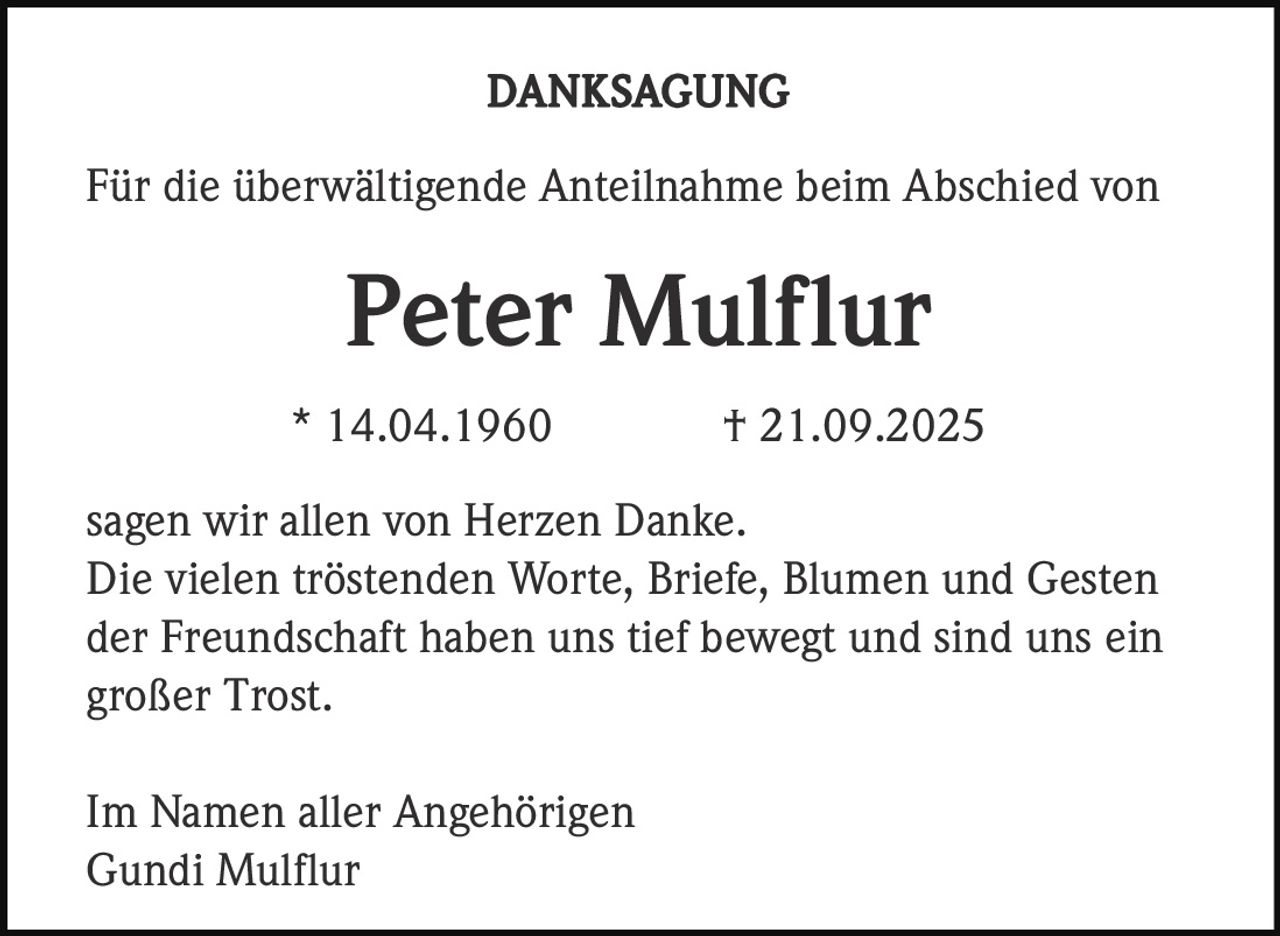 DANKSAGUNG

Für die überwältigende Anteilnahme beim Abschied von

Peter Mulflur

* 14.04.1960   † 21.09.2025

sagen wir allen von Herzen Danke.
Die vielen tröstenden Worte, Briefe, Blumen und Gesten der Freundschaft haben uns tief bewegt und sind uns ein großer Trost.

Im Namen aller Angehörigen
Gundi Mulflur